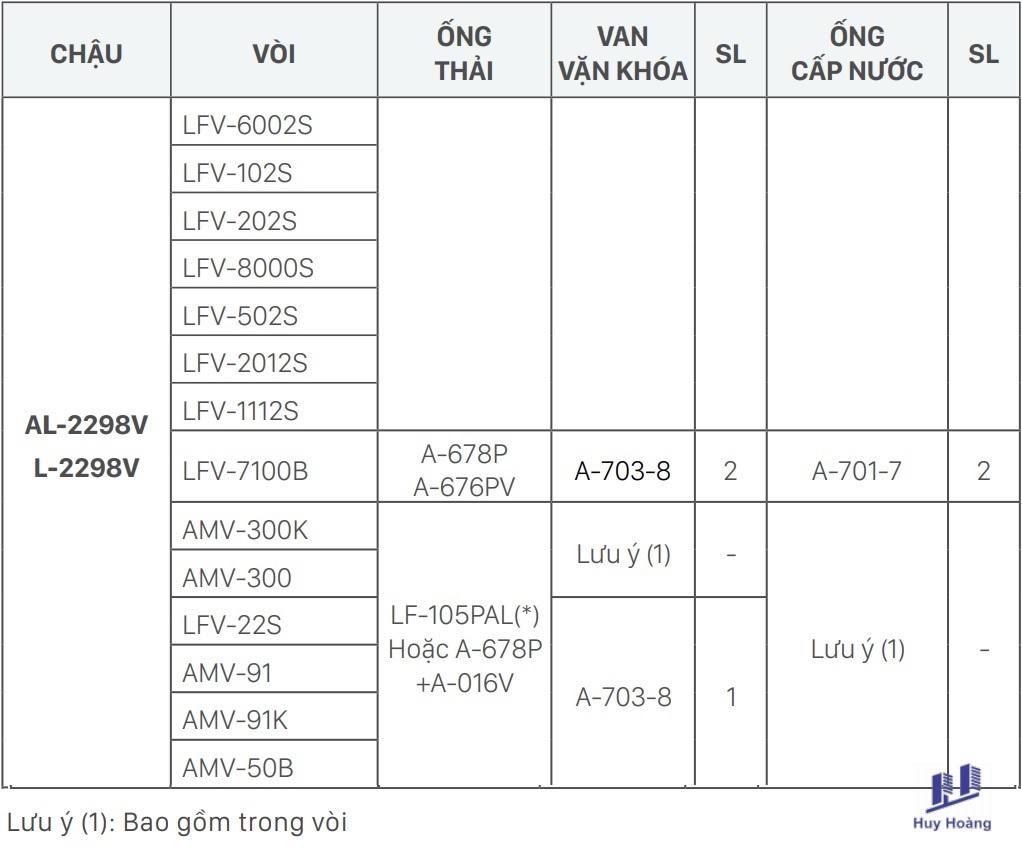 | CHẬU | VÒI | ỐNG THẢI | VAN VẶN KHÓA | SL | ỐNG CẤP NƯỚC | SL |
|---|---|---|---|---|---|---|
| AL-2298V L-2298V | LFV-6002S | | | | | |
| | LFV-102S | | | | | |
| | LFV-202S | | | | | |
| | LFV-8000S | | | | | |
| | LFV-502S | | | | | |
| | LFV-2012S | | | | | |
| | LFV-1112S | | | | | |
| | LFV-7100B | A-678P A-676PV | A-703-8 | 2 | A-701-7 | 2 |
| | AMV-300K | LF-105PAL(*) Hoặc A-678P +A-016V | Lưu ý (1) | - | Lưu ý (1) | - |
| | AMV-300 | | | | | |
| | LFV-22S | | A-703-8 | 1 | | |
| | AMV-91 | | | | | |
| | AMV-91K | | | | | |
| | AMV-50B | | | | | |

Lưu ý (1): Bao gồm trong vòi

Huy Hoàng